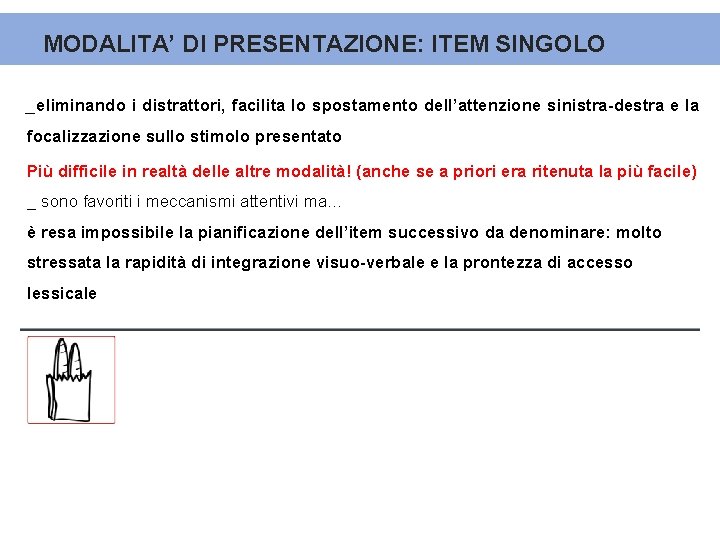 MODALITA' DI PRESENTAZIONE: ITEM SINGOLO

_eliminando i distrattori, facilita lo spostamento dell'attenzione sinistra-destra e la focalizzazione sullo stimolo presentato

Più difficile in realtà delle altre modalità! (anche se a priori era ritenuta la più facile)

_ sono favoriti i meccanismi attentivi ma...

è resa impossibile la pianificazione dell'item successivo da denominare: molto stressata la rapidità di integrazione visuo-verbale e la prontezza di accesso lessicale